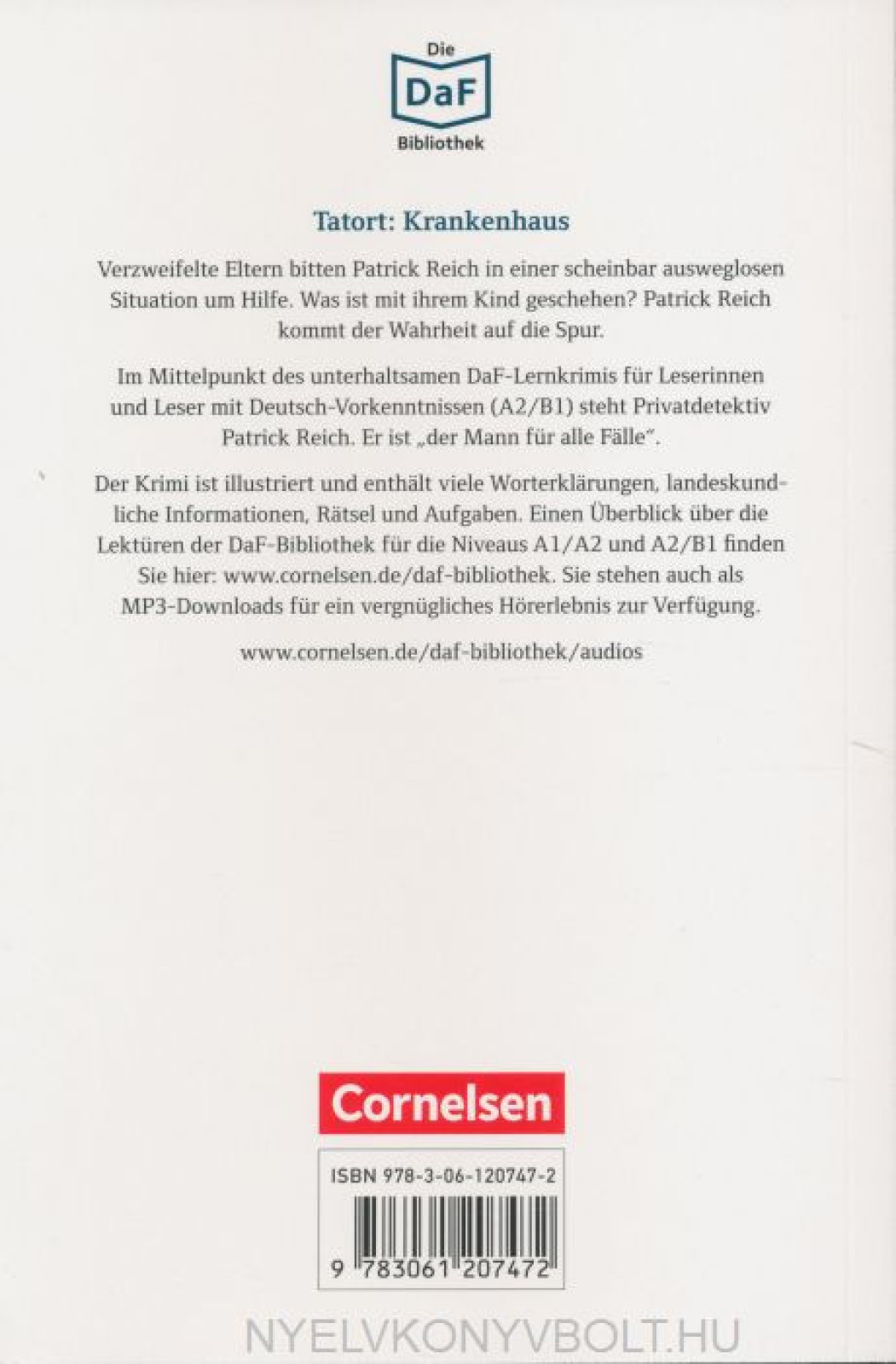 Die
DaF
Bibliothek

Tatort: Krankenhaus

Verzweifelte Eltern bitten Patrick Reich in einer scheinbar ausweglosen Situation um Hilfe. Was ist mit ihrem Kind geschehen? Patrick Reich kommt der Wahrheit auf die Spur.

Im Mittelpunkt des unterhaltsamen DaF-Lernkrimis für Leserinnen und Leser mit Deutsch-Vorkenntnissen (A2/B1) steht Privatdetektiv Patrick Reich. Er ist „der Mann für alle Fälle".

Der Krimi ist illustriert und enthält viele Worterklärungen, landeskundliche Informationen, Rätsel und Aufgaben. Einen Überblick über die Lektüren der DaF-Bibliothek für die Niveaus A1/A2 und A2/B1 finden Sie hier: www.cornelsen.de/daf-bibliothek. Sie stehen auch als MP3-Downloads für ein vergnügliches Hörerlebnis zur Verfügung.

www.cornelsen.de/daf-bibliothek/audios

Cornelsen

ISBN 978-3-06-120747-2

9 783061 207472

NYELVKONYVBOLT.HU